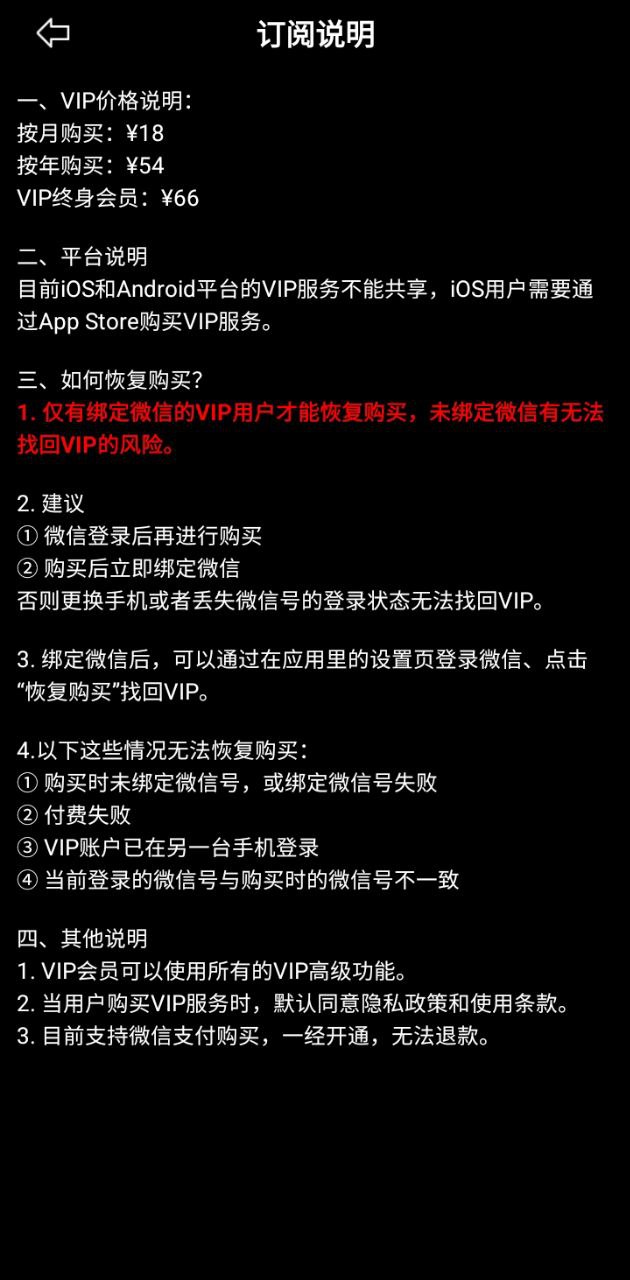 订阅说明

一、VIP价格说明：
按月购买：¥18
按年购买：¥54
VIP终身会员：¥66

二、平台说明
目前iOS和Android平台的VIP服务不能共享，iOS用户需要通过App Store购买VIP服务。

三、如何恢复购买？
1. 仅有绑定微信的VIP用户才能恢复购买，未绑定微信有无法找回VIP的风险。

2. 建议
① 微信登录后再进行购买
② 购买后立即绑定微信
否则更换手机或者丢失微信号的登录状态无法找回VIP。

3. 绑定微信后，可以通过在应用里的设置页登录微信、点击“恢复购买”找回VIP。

4.以下这些情况无法恢复购买：
① 购买时未绑定微信号，或绑定微信号失败
② 付费失败
③ VIP账户已在另一台手机登录
④ 当前登录的微信号与购买时的微信号不一致

四、其他说明
1. VIP会员可以使用所有的VIP高级功能。
2. 当用户购买VIP服务时，默认同意隐私政策和使用条款。
3. 目前支持微信支付购买，一经开通，无法退款。